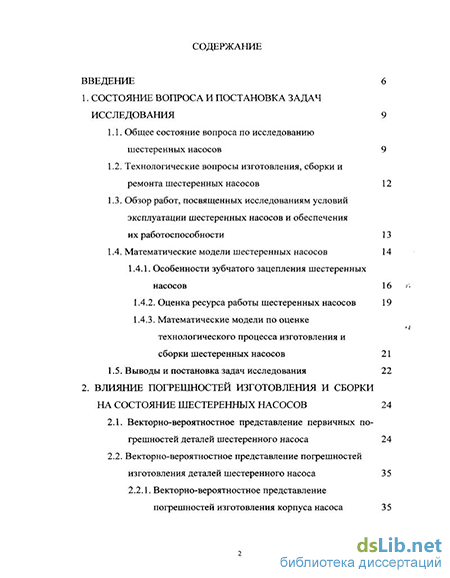 СОДЕРЖАНИЕ

ВВЕДЕНИЕ 6

1. СОСТОЯНИЕ ВОПРОСА И ПОСТАНОВКА ЗАДАЧ ИССЛЕДОВАНИЯ 9

1.1. Общее состояние вопроса по исследованию шестеренных насосов 9

1.2. Технологические вопросы изготовления, сборки и ремонта шестеренных насосов 12

1.3. Обзор работ, посвященных исследованиям условий эксплуатации шестеренных насосов и обеспечения их работоспособности 13

1.4. Математические модели шестеренных насосов 14

1.4.1. Особенности зубчатого зацепления шестеренных насосов 16

1.4.2. Оценка ресурса работы шестеренных насосов 19

1.4.3. Математические модели по оценке технологического процесса изготовления и сборки шестеренных насосов 21

1.5. Выводы и постановка задач исследования 22

2. ВЛИЯНИЕ ПОГРЕШНОСТЕЙ ИЗГОТОВЛЕНИЯ И СБОРКИ НА СОСТОЯНИЕ ШЕСТЕРЕННЫХ НАСОСОВ 24

2.1. Векторно-вероятностное представление первичных погрешностей деталей шестеренного насоса 24

2.2. Векторно-вероятностное представление погрешностей изготовления деталей шестеренного насоса 35

2.2.1. Векторно-вероятностное представление погрешностей изготовления корпуса насоса 35

2

dsLib.net
библиотека диссертаций